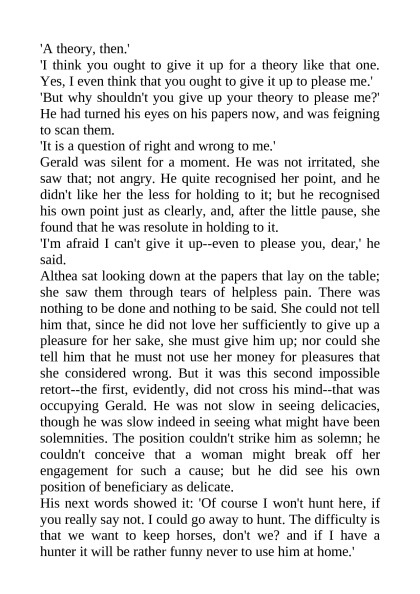 'A theory, then.'

'I think you ought to give it up for a theory like that one. Yes, I even think that you ought to give it up to please me.'

'But why shouldn't you give up your theory to please me?' He had turned his eyes on his papers now, and was feigning to scan them.

'It is a question of right and wrong to me.'

Gerald was silent for a moment. He was not irritated, she saw that; not angry. He quite recognised her point, and he didn't like her the less for holding to it; but he recognised his own point just as clearly, and, after the little pause, she found that he was resolute in holding to it.

'I'm afraid I can't give it up--even to please you, dear,' he said.

Althea sat looking down at the papers that lay on the table; she saw them through tears of helpless pain. There was nothing to be done and nothing to be said. She could not tell him that, since he did not love her sufficiently to give up a pleasure for her sake, she must give him up; nor could she tell him that he must not use her money for pleasures that she considered wrong. But it was this second impossible retort--the first, evidently, did not cross his mind--that was occupying Gerald. He was not slow in seeing delicacies, though he was slow indeed in seeing what might have been solemnities. The position couldn't strike him as solemn; he couldn't conceive that a woman might break off her engagement for such a cause; but he did see his own position of beneficiary as delicate.

His next words showed it: 'Of course I won't hunt here, if you really say not. I could go away to hunt. The difficulty is that we want to keep horses, don't we? and if I have a hunter it will be rather funny never to use him at home.'